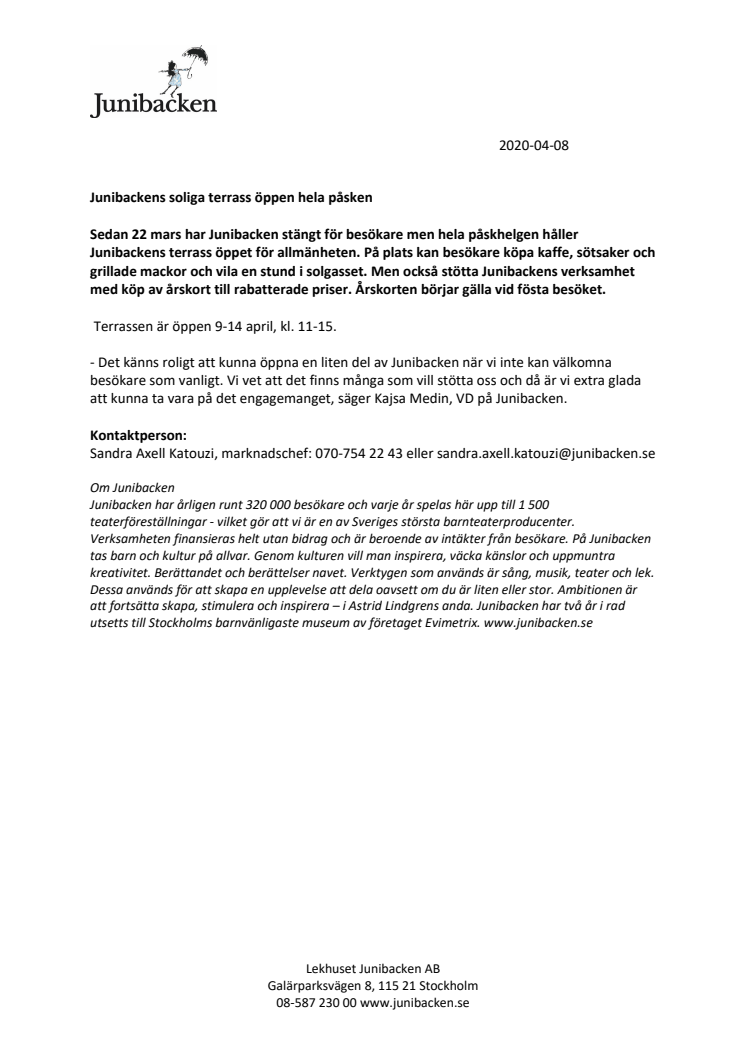 Junibacken

2020-04-08

Junibackens soliga terrass öppen hela påsken

Sedan 22 mars har Junibacken stängt för besökare men hela påskhelgen håller Junibackens terrass öppet för allmänheten. På plats kan besökare köpa kaffe, sötsaker och grillade mackor och vila en stund i solgasset. Men också stötta Junibackens verksamhet med köp av årskort till rabatterade priser. Årskorten börjar gälla vid fösta besöket.

Terrassen är öppen 9-14 april, kl. 11-15.

- Det känns roligt att kunna öppna en liten del av Junibacken när vi inte kan välkomna besökare som vanligt. Vi vet att det finns många som vill stötta oss och då är vi extra glada att kunna ta vara på det engagemanget, säger Kajsa Medin, VD på Junibacken.

Kontaktperson:
Sandra Axell Katouzi, marknadschef: 070-754 22 43 eller sandra.axell.katouzi@junibacken.se

Om Junibacken
Junibacken har årligen runt 320 000 besökare och varje år spelas här upp till 1 500 teaterföreställningar - vilket gör att vi är en av Sveriges största barnteaterproducenter. Verksamheten finansieras helt utan bidrag och är beroende av intäkter från besökare. På Junibacken tas barn och kultur på allvar. Genom kulturen vill man inspirera, väcka känslor och uppmuntra kreativitet. Berättandet och berättelser navet. Verktygen som används är sång, musik, teater och lek. Dessa används för att skapa en upplevelse att dela oavsett om du är liten eller stor. Ambitionen är att fortsätta skapa, stimulera och inspirera – i Astrid Lindgrens anda. Junibacken har två år i rad utsetts till Stockholms barnvänligaste museum av företaget Evimetrix. www.junibacken.se

Lekhuset Junibacken AB
Galärparksvägen 8, 115 21 Stockholm
08-587 230 00 www.junibacken.se